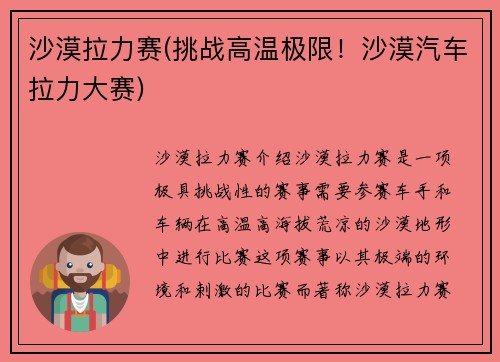 沙漠拉力赛(挑战高温极限！沙漠汽车拉力大赛)

沙漠拉力赛介绍沙漠拉力赛是一项极具挑战性的赛事需要参赛车手和车辆在高温高海拔荒凉的沙漠地形中进行比赛这项赛事以其极端的环境和刺激的比赛而著称沙漠拉力赛